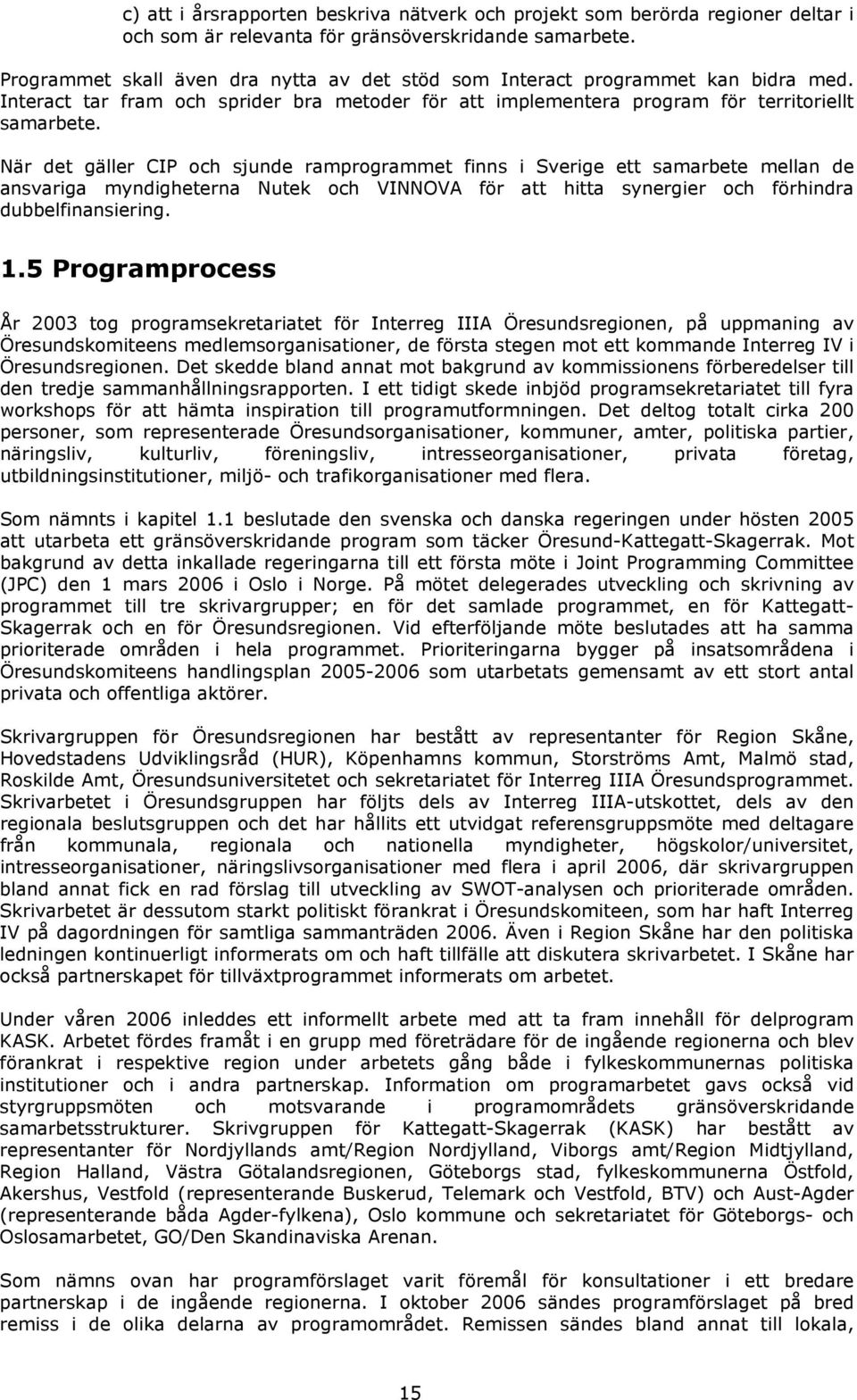 c) att i årsrapporten beskriva nätverk och projekt som berörda regioner deltar i och som är relevanta för gränsöverskridande samarbete.

Programmet skall även dra nytta av det stöd som Interact programmet kan bidra med. Interact tar fram och sprider bra metoder för att implementera program för territoriellt samarbete.

När det gäller CIP och sjunde ramprogrammet finns i Sverige ett samarbete mellan de ansvariga myndigheterna Nutek och VINNOVA för att hitta synergier och förhindra dubbelfinansiering.

1.5 Programprocess

År 2003 tog programsekretariatet för Interreg IIIA Öresundsregionen, på uppmaning av Öresundskomiteens medlemsorganisationer, de första stegen mot ett kommande Interreg IV i Öresundsregionen. Det skedde bland annat mot bakgrund av kommissionens förberedelser till den tredje sammanhållningsrapporten. I ett tidigt skede inbjöd programsekretariatet till fyra workshops för att hämta inspiration till programutformningen. Det deltog totalt cirka 200 personer, som representerade Öresundsorganisationer, kommuner, amter, politiska partier, näringsliv, kulturliv, föreningsliv, intresseorganisationer, privata företag, utbildningsinstitutioner, miljö- och trafikorganisationer med flera.

Som nämnts i kapitel 1.1 beslutade den svenska och danska regeringen under hösten 2005 att utarbeta ett gränsöverskridande program som täcker Öresund-Kattegatt-Skagerrak. Mot bakgrund av detta inkallade regeringarna till ett första möte i Joint Programming Committee (JPC) den 1 mars 2006 i Oslo i Norge. På mötet delegerades utveckling och skrivning av programmet till tre skrivargrupper; en för det samlade programmet, en för Kattegatt-Skagerrak och en för Öresundsregionen. Vid efterföljande möte beslutades att ha samma prioriterade områden i hela programmet. Prioriteringarna bygger på insatsområdena i Öresundskomiteens handlingsplan 2005-2006 som utarbetats gemensamt av ett stort antal privata och offentliga aktörer.

Skrivargruppen för Öresundsregionen har bestått av representanter för Region Skåne, Hovedstadens Udviklingsråd (HUR), Köpenhamns kommun, Storströms Amt, Malmö stad, Roskilde Amt, Öresundsuniversitetet och sekretariatet för Interreg IIIA Öresundsprogrammet. Skrivarbetet i Öresundsgruppen har följts dels av Interreg IIIA-utskottet, dels av den regionala beslutsgruppen och det har hållits ett utvidgat referensgruppsmöte med deltagare från kommunala, regionala och nationella myndigheter, högskolor/universitet, intresseorganisationer, näringslivsorganisationer med flera i april 2006, där skrivargruppen bland annat fick en rad förslag till utveckling av SWOT-analysen och prioriterade områden. Skrivarbetet är dessutom starkt politiskt förankrat i Öresundskomiteen, som har haft Interreg IV på dagordningen för samtliga sammanträden 2006. Även i Region Skåne har den politiska ledningen kontinuerligt informerats om och haft tillfälle att diskutera skrivarbetet. I Skåne har också partnerskapet för tillväxtprogrammet informerats om arbetet.

Under våren 2006 inleddes ett informellt arbete med att ta fram innehåll för delprogram KASK. Arbetet fördes framåt i en grupp med företrädare för de ingående regionerna och blev förankrat i respektive region under arbetets gång både i fylkeskommunernas politiska institutioner och i andra partnerskap. Information om programarbetet gavs också vid styrgruppsmöten och motsvarande i programområdets gränsöverskridande samarbetsstrukturer. Skrivgruppen för Kattegatt-Skagerrak (KASK) har bestått av representanter för Nordjyllands amt/Region Nordjylland, Viborgs amt/Region Midtjylland, Region Halland, Västra Götalandsregionen, Göteborgs stad, fylkeskommunerna Östfold, Akershus, Vestfold (representerande Buskerud, Telemark och Vestfold, BTV) och Aust-Agder (representerande båda Agder-fylkena), Oslo kommune och sekretariatet för Göteborgs- och Oslosamarbetet, GO/Den Skandinaviska Arenan.

Som nämns ovan har programförslaget varit föremål för konsultationer i ett bredare partnerskap i de ingående regionerna. I oktober 2006 sändes programförslaget på bred remiss i de olika delarna av programområdet. Remissen sändes bland annat till lokala,

15